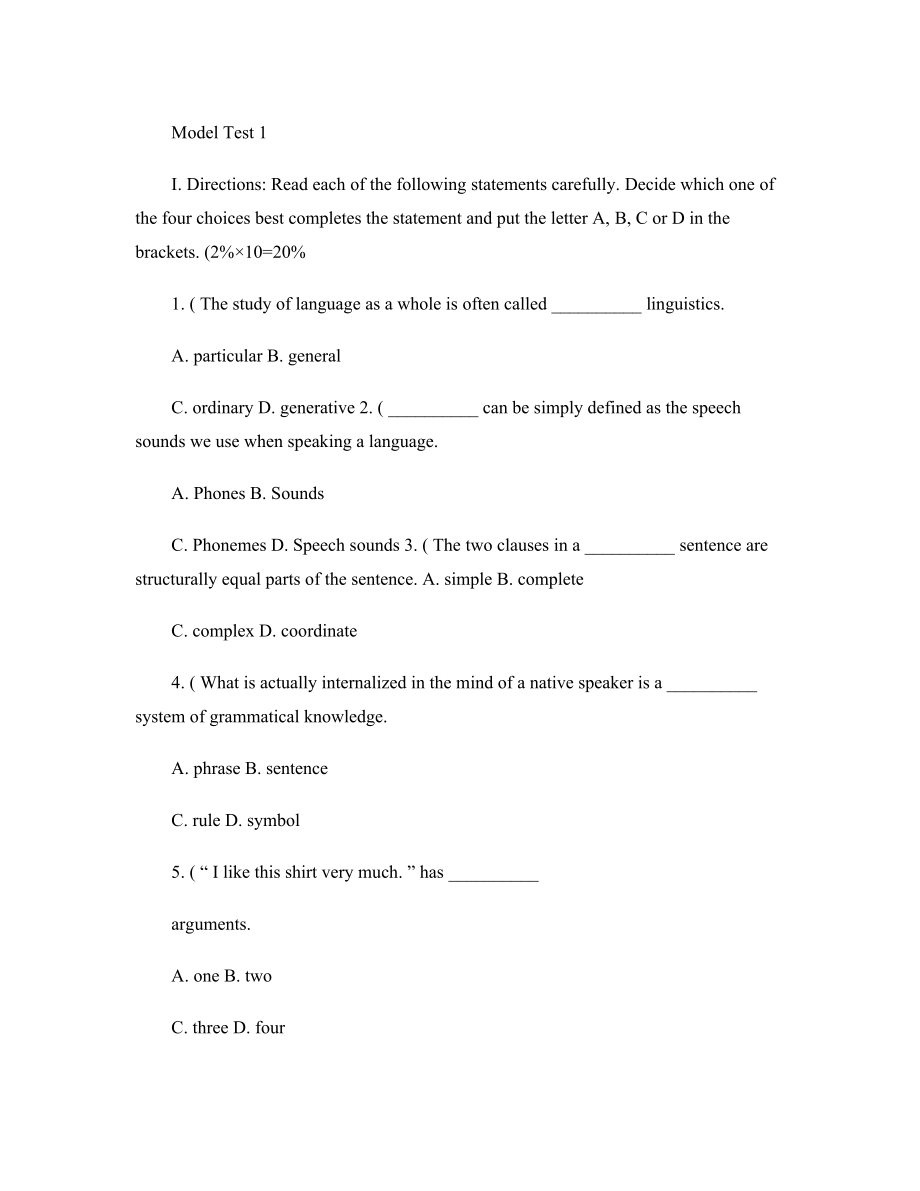 Model Test 1

I. Directions: Read each of the following statements carefully. Decide which one of the four choices best completes the statement and put the letter A, B, C or D in the brackets. (2%×10=20%

1. ( The study of language as a whole is often called __________ linguistics.

A. particular B. general

C. ordinary D. generative 2. ( __________ can be simply defined as the speech sounds we use when speaking a language.

A. Phones B. Sounds

C. Phonemes D. Speech sounds 3. ( The two clauses in a __________ sentence are structurally equal parts of the sentence. A. simple B. complete

C. complex D. coordinate

4. ( What is actually internalized in the mind of a native speaker is a __________ system of grammatical knowledge.

A. phrase B. sentence

C. rule D. symbol

5. ( “ I like this shirt very much. ” has __________

arguments.

A. one B. two

C. three D. four